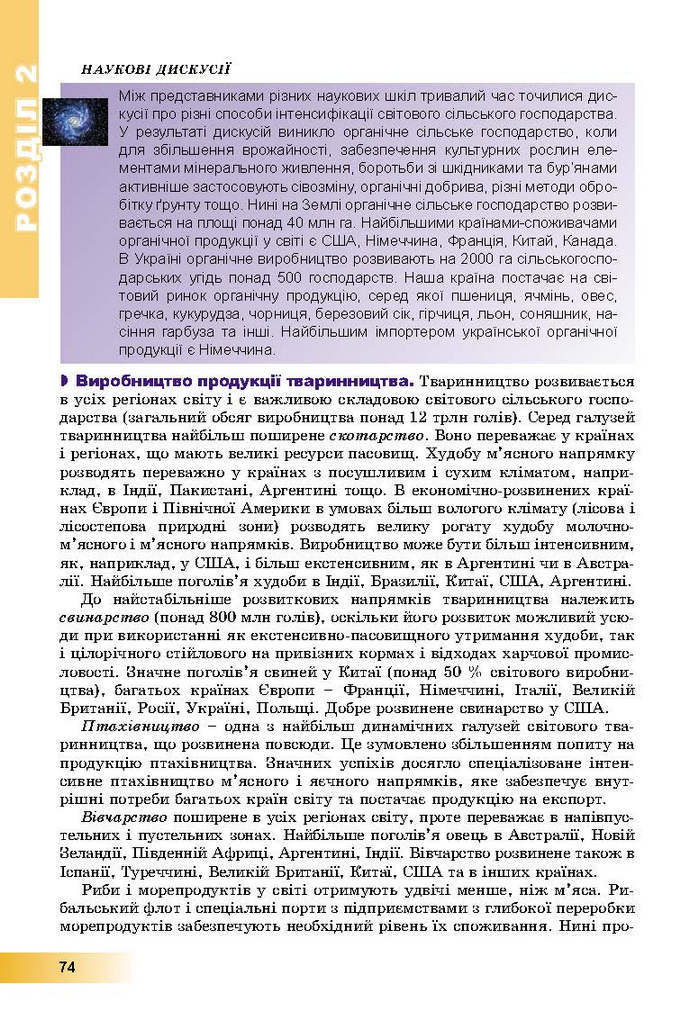 РОЗДІЛ 2

НАУКОВІ ДИСКУСІЇ

Між представниками різних наукових шкіл тривалий час точилися дискусії про різні способи інтенсифікації світового сільського господарства. У результаті дискусій виникло органічне сільське господарство, коли для збільшення врожайності, забезпечення культурних рослин елементами мінерального живлення, боротьби зі шкідниками та бур'янами активніше застосовують сівозміну, органічні добрива, різні методи обробітку ґрунту тощо. Нині на Землі органічне сільське господарство розвивається на площі понад 40 млн га. Найбільшими країнами-споживачами органічної продукції у світі є США, Німеччина, Франція, Китай, Канада. В Україні органічне виробництво розвивають на 2000 га сільськогосподарських угідь понад 500 господарств. Наша країна постачає на світовий ринок органічну продукцію, серед якої пшениця, ячмінь, овес, гречка, кукурудза, чорниця, березовий сік, гірчиця, льон, соняшник, насіння гарбуза та інші. Найбільшим імпортером української органічної продукції є Німеччина.

Виробництво продукції тваринництва. Тваринництво розвивається в усіх регіонах світу і є важливою складовою світового сільського господарства (загальний обсяг виробництва понад 12 трлн голів). Серед галузей тваринництва найбільш поширене скотарство. Воно переважає у країнах і регіонах, що мають великі ресурси пасовищ. Худобу м'ясного напрямку розводять переважно у країнах з посушливим і сухим кліматом, наприклад, в Індії, Пакистані, Аргентині тощо. В економічно-розвинених країнах Європи і Північної Америки в умовах більш вологого клімату (лісова і лісостепова природні зони) розводять велику рогату худобу молочно-м'ясного і м'ясного напрямків. Виробництво може бути більш інтенсивним, як, наприклад, у США, і більш екстенсивним, як в Аргентині чи в Австралії. Найбільше поголів'я худоби в Індії, Бразилії, Китаї, США, Аргентині.

До найстабільніше розвиткових напрямків тваринництва належить свинарство (понад 800 млн голів), оскільки його розвиток можливий усюди при використанні як екстенсивно-пасовищного утримання худоби, так і цілорічного стійлового на привізних кормах і відходах харчової промисловості. Значне поголів'я свиней у Китаї (понад 50 % світового виробництва), багатьох країнах Європи – Франції, Німеччині, Італії, Великій Британії, Росії, Україні, Польщі. Добре розвинене свинарство у США.

Птахівництво – одна з найбільш динамічних галузей світового тваринництва, що розвинена повсюди. Це зумовлено збільшенням попиту на продукцію птахівництва. Значних успіхів досягло спеціалізоване інтенсивне птахівництво м'ясного і яєчного напрямків, яке забезпечує внутрішні потреби багатьох країн світу та постачає продукцію на експорт.

Вівчарство поширене в усіх регіонах світу, проте переважає в напівпустельних і пустельних зонах. Найбільше поголів'я овець в Австралії, Новій Зеландії, Південній Африці, Аргентині, Індії. Вівчарство розвинене також в Іспанії, Туреччині, Великій Британії, Китаї, США та в інших країнах.

Риби і морепродуктів у світі отримують удвічі менше, ніж м'яса. Рибальський флот і спеціальні порти з підприємствами з глибокої переробки морепродуктів забезпечують необхідний рівень їх споживання. Нині про-

74